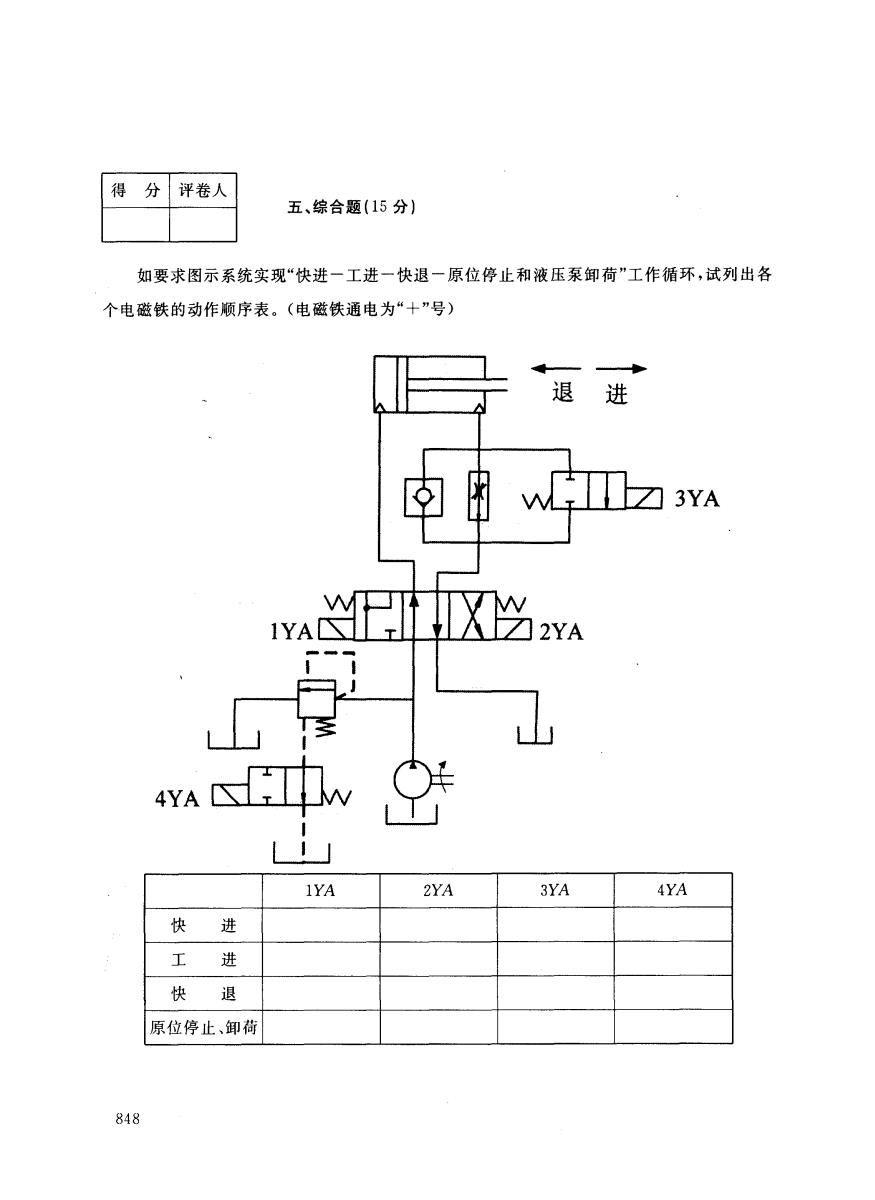 | 得 分 | 评卷人 |
|---|---|
| | |

五、综合题(15 分)

如要求图示系统实现“快进－工进－快退－原位停止和液压泵卸荷”工作循环，试列出各个电磁铁的动作顺序表。(电磁铁通电为“＋”号)

退 进

3YA

1YA

2YA

4YA

| | 1YA | 2YA | 3YA | 4YA |
|---|---|---|---|---|
| 快 进 | | | | |
| 工 进 | | | | |
| 快 退 | | | | |
| 原位停止、卸荷 | | | | |

848